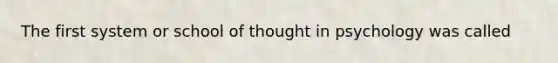 The first system or school of thought in psychology was called